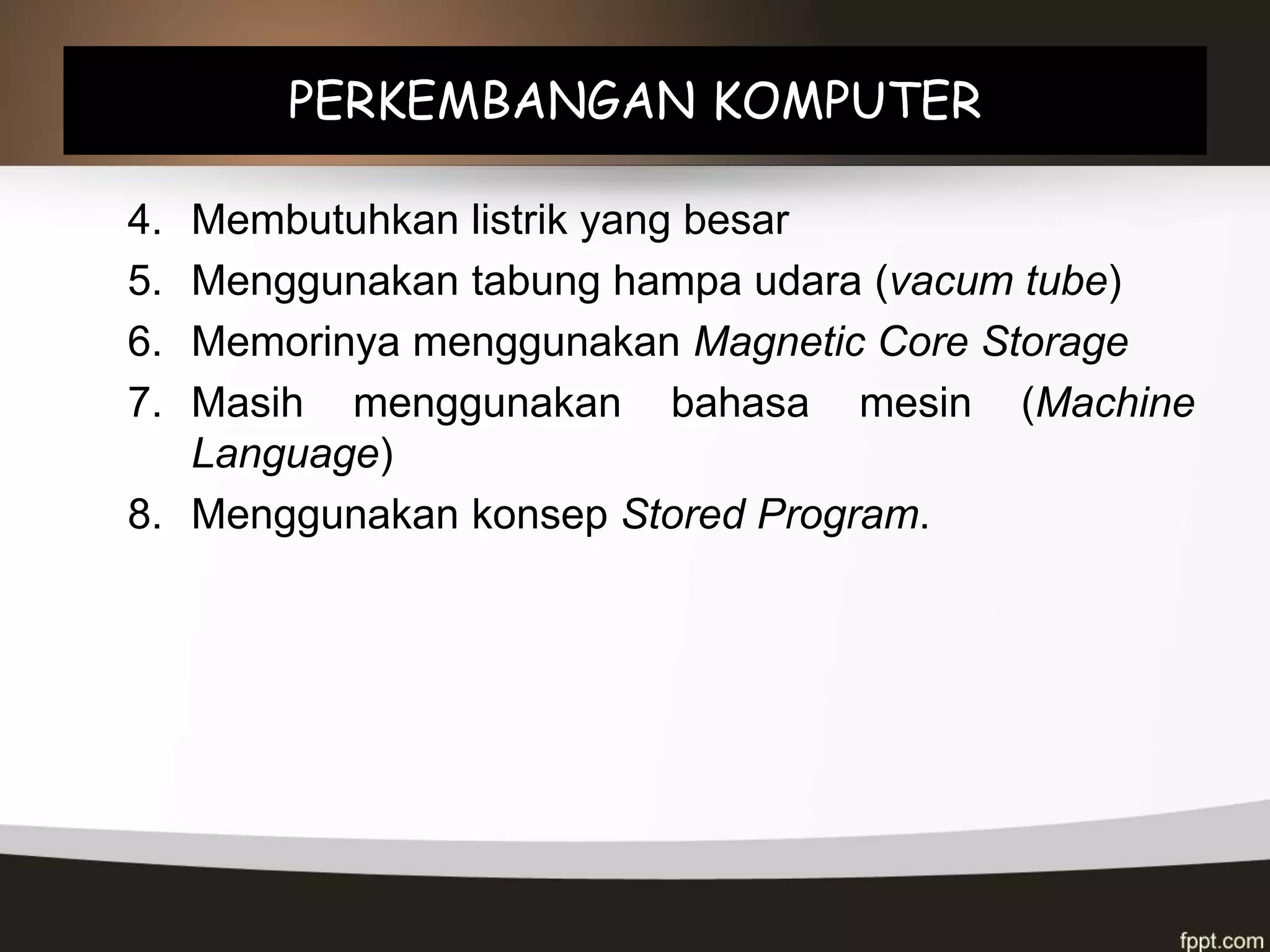 PERKEMBANGAN KOMPUTER

4. Membutuhkan listrik yang besar
5. Menggunakan tabung hampa udara (vacum tube)
6. Memorinya menggunakan Magnetic Core Storage
7. Masih menggunakan bahasa mesin (Machine Language)
8. Menggunakan konsep Stored Program.

fppt.com